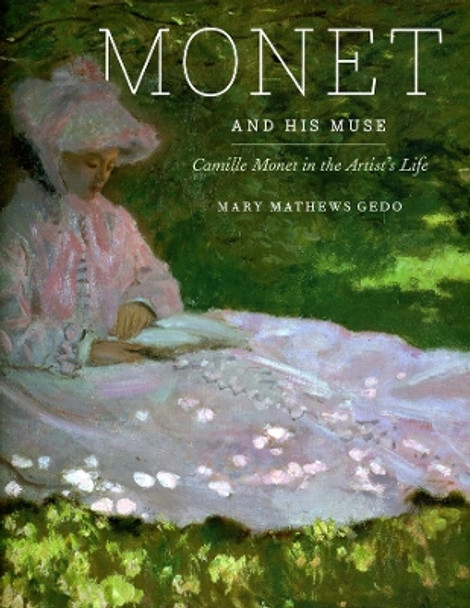 MONET

AND HIS MUSE

Camille Monet in the Artist's Life

MARY MATHEWS GEDO